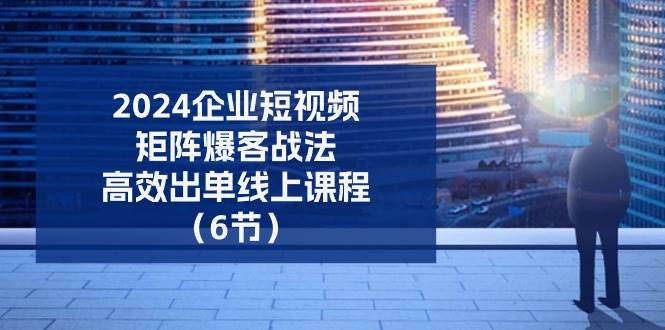 2024企业短视频
矩阵爆客战法
高效出单线上课程
（6节）